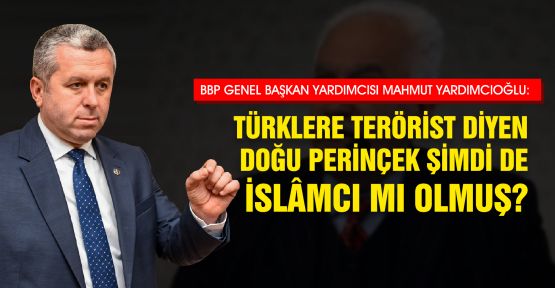 BBP GENEL BAŞKAN YARDIMCISI MAHMUT YARDIMCIOĞLU:

TÜRKLERE TERÖRİST DİYEN DOĞU PERİNÇEK ŞİMDİ DE İSLÂMCI MI OLMUŞ?